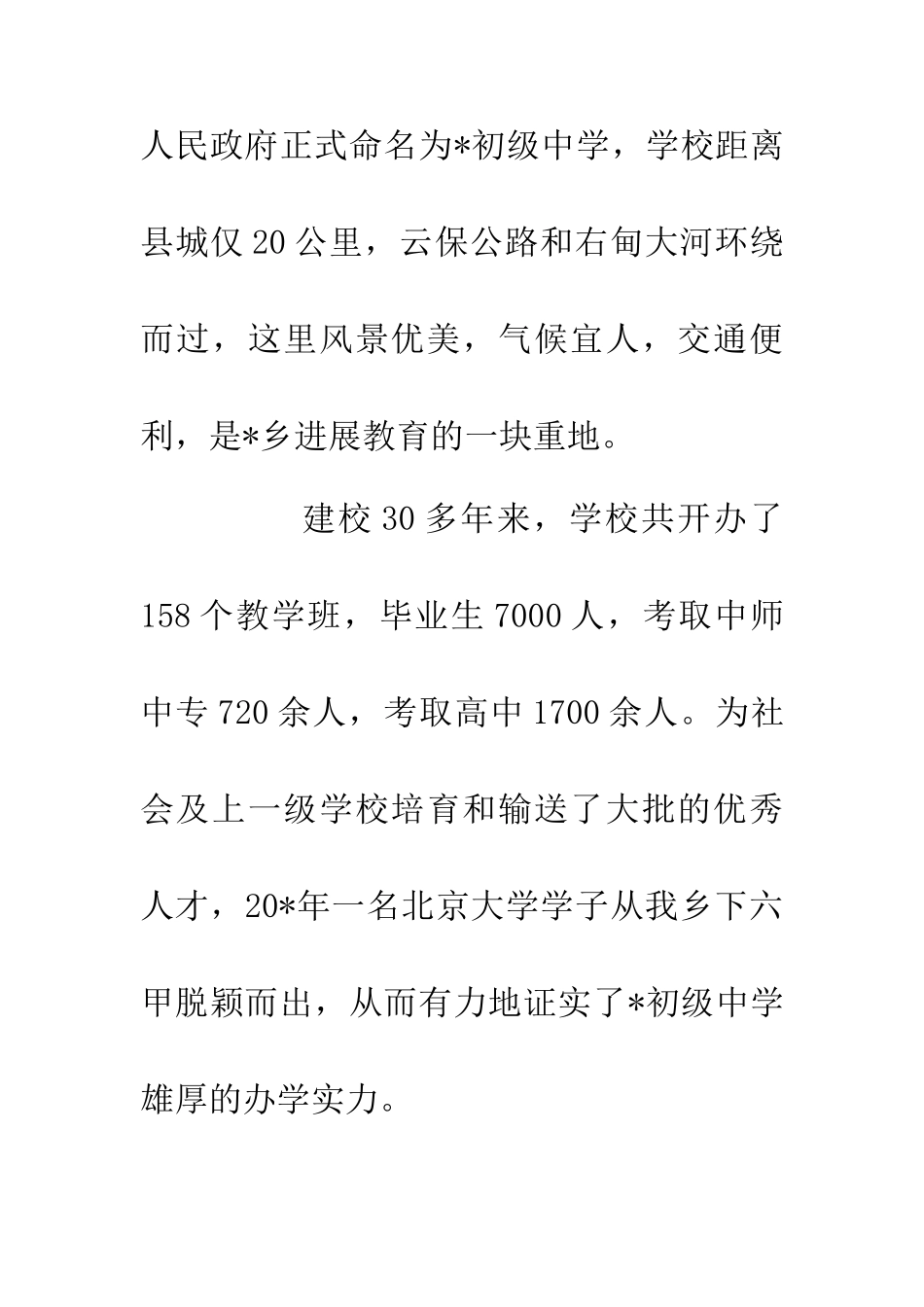 人民政府正式命名为*初级中学，学校距离县城仅20公里，云保公路和右甸大河环绕而过，这里风景优美，气候宜人，交通便利，是*乡进展教育的一块重地。

建校30多年来，学校共开办了158个教学班，毕业生7000人，考取中师中专720余人，考取高中1700余人。为社会及上一级学校培育和输送了大批的优秀人才，20*年一名北京大学学子从我乡下六甲脱颖而出，从而有力地证实了*初级中学雄厚的办学实力。